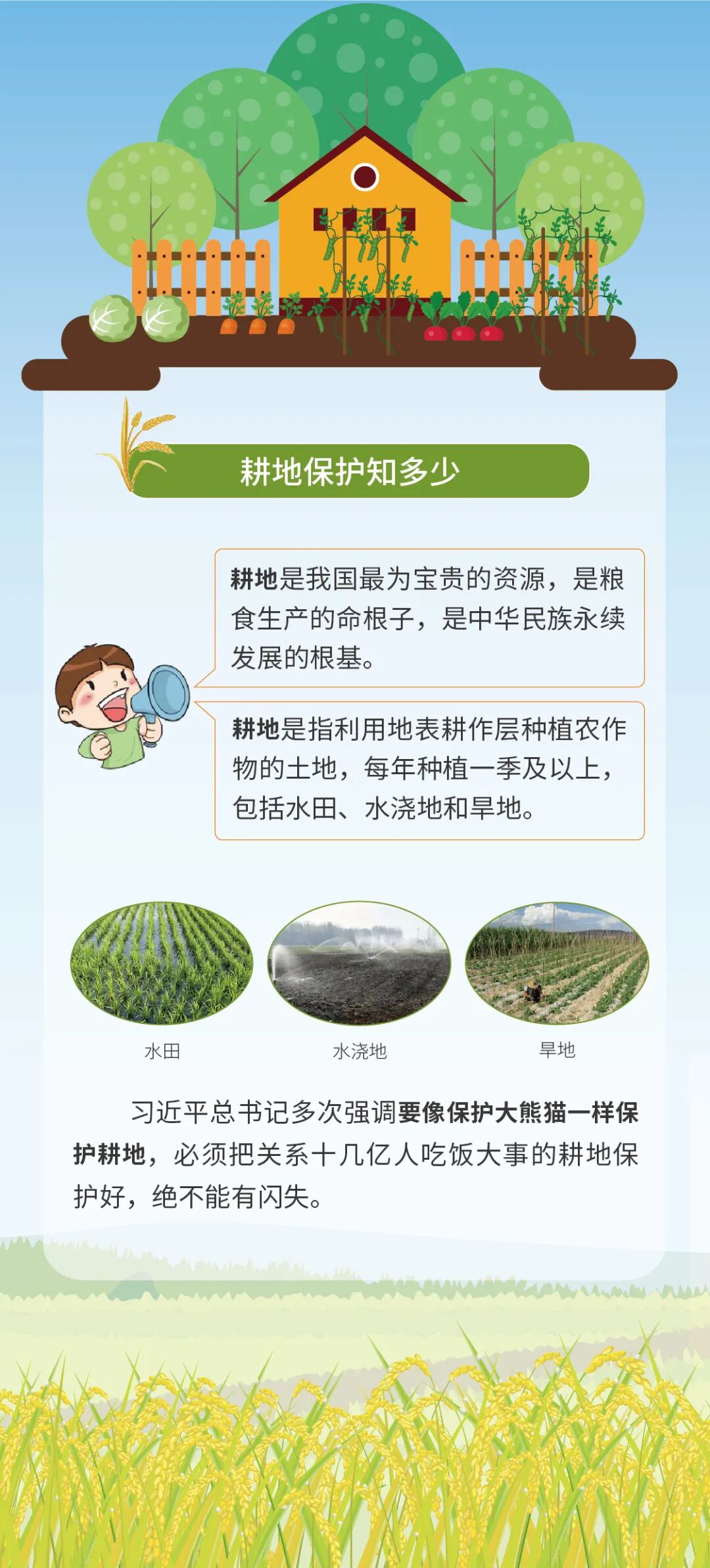 耕地保护知多少

耕地是我国最为宝贵的资源，是粮食生产的命根子，是中华民族永续发展的根基。

耕地是指利用地表耕作层种植农作物的土地，每年种植一季及以上，包括水田、水浇地和旱地。

水田

水浇地

旱地

习近平总书记多次强调要像保护大熊猫一样保护耕地，必须把关系十几亿人吃饭大事的耕地保护好，绝不能有闪失。